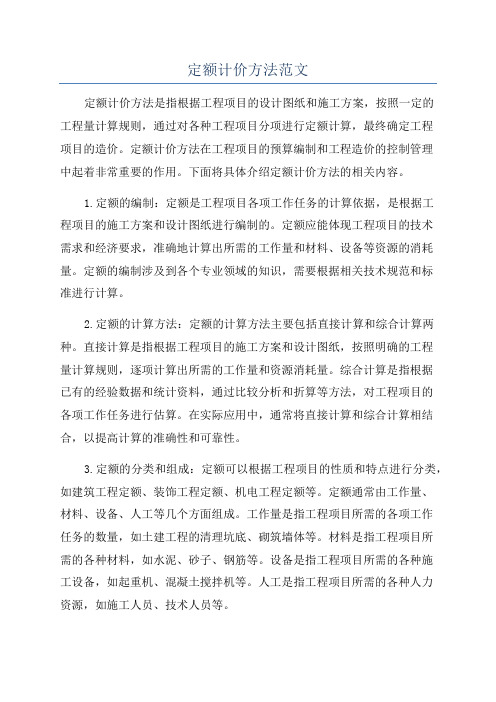 定额计价方法范文

定额计价方法是指根据工程项目的设计图纸和施工方案，按照一定的工程量计算规则，通过对各种工程项目分项进行定额计算，最终确定工程项目的造价。定额计价方法在工程项目的预算编制和工程造价的控制管理中起着非常重要的作用。下面将具体介绍定额计价方法的相关内容。

1.定额的编制：定额是工程项目各项工作任务的计算依据，是根据工程项目的施工方案和设计图纸进行编制的。定额应能体现工程项目的技术需求和经济要求，准确地计算出所需的工作量和材料、设备等资源的消耗量。定额的编制涉及到各个专业领域的知识，需要根据相关技术规范和标准进行计算。

2.定额的计算方法：定额的计算方法主要包括直接计算和综合计算两种。直接计算是指根据工程项目的施工方案和设计图纸，按照明确的工程量计算规则，逐项计算出所需的工作量和资源消耗量。综合计算是指根据已有的经验数据和统计资料，通过比较分析和折算等方法，对工程项目的各项工作任务进行估算。在实际应用中，通常将直接计算和综合计算相结合，以提高计算的准确性和可靠性。

3.定额的分类和组成：定额可以根据工程项目的性质和特点进行分类，如建筑工程定额、装饰工程定额、机电工程定额等。定额通常由工作量、材料、设备、人工等几个方面组成。工作量是指工程项目所需的各项工作任务的数量，如土建工程的清理坑底、砌筑墙体等。材料是指工程项目所需的各种材料，如水泥、砂子、钢筋等。设备是指工程项目所需的各种施工设备，如起重机、混凝土搅拌机等。人工是指工程项目所需的各种人力资源，如施工人员、技术人员等。